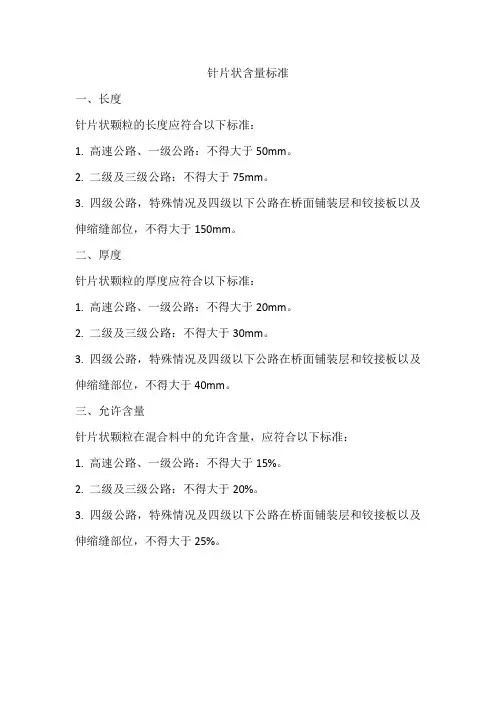 针片状含量标准

一、长度

针片状颗粒的长度应符合以下标准：

1. 高速公路、一级公路：不得大于 50mm。

2. 二级及三级公路：不得大于 75mm。

3. 四级公路，特殊情况及四级以下公路在桥面铺装层和铰接板以及伸缩缝部位，不得大于 150mm。

二、厚度

针片状颗粒的厚度应符合以下标准：

1. 高速公路、一级公路：不得大于 20mm。

2. 二级及三级公路：不得大于 30mm。

3. 四级公路，特殊情况及四级以下公路在桥面铺装层和铰接板以及伸缩缝部位，不得大于 40mm。

三、允许含量

针片状颗粒在混合料中的允许含量，应符合以下标准：

1. 高速公路、一级公路：不得大于 15%。

2. 二级及三级公路：不得大于 20%。

3. 四级公路，特殊情况及四级以下公路在桥面铺装层和铰接板以及伸缩缝部位，不得大于 25%。